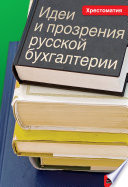 Хрестоматия

Идеи и прозрения русской бухгалтерии